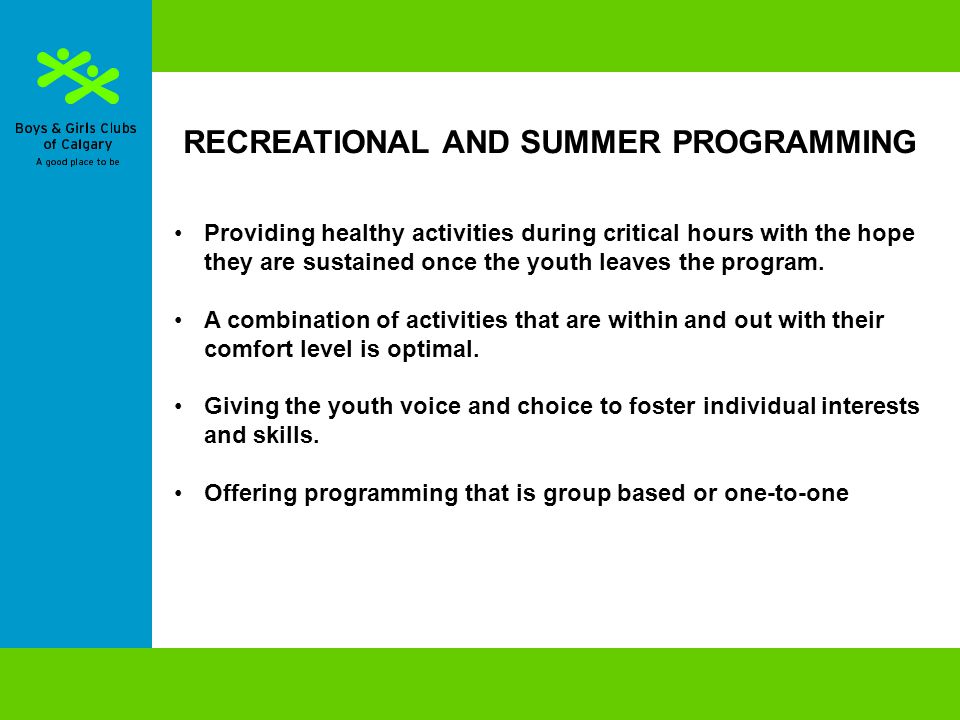 Boys & Girls Clubs of Calgary
A good place to be

RECREATIONAL AND SUMMER PROGRAMMING

• Providing healthy activities during critical hours with the hope they are sustained once the youth leaves the program.

• A combination of activities that are within and out with their comfort level is optimal.

• Giving the youth voice and choice to foster individual interests and skills.

• Offering programming that is group based or one-to-one